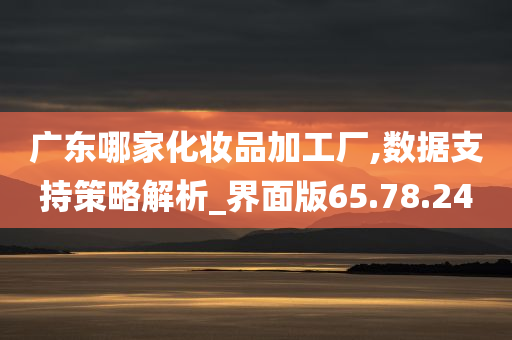 广东哪家化妆品加工厂,数据支持策略解析_界面版65.78.24